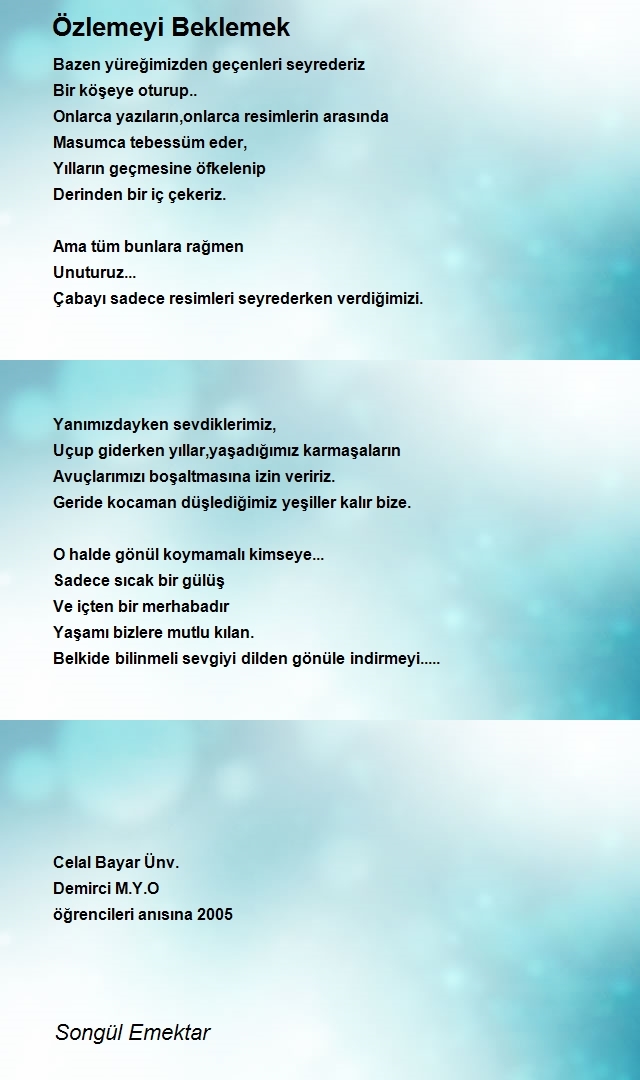 Özlemeyi Beklemek

Bazen yüreğimizden geçenleri seyrederiz
Bir köşeye oturup..
Onlarca yazıların,onlarca resimlerin arasında
Masumca tebessüm eder,
Yılların geçmesine öfkelenip
Derinden bir iç çekeriz.

Ama tüm bunlara rağmen
Unuturuz...
Çabayı sadece resimleri seyrederken verdiğimizi.

Yanımızdayken sevdiklerimiz,
Uçup giderken yıllar,yaşadığımız karmaşaların
Avuçlarımızı boşaltmasına izin veririz.
Geride kocaman düşlediğimiz yeşiller kalır bize.

O halde gönül koymamalı kimseye...
Sadece sıcak bir gülüş
Ve içten bir merhabadır
Yaşamı bizlere mutlu kılan.
Belkide bilinmeli sevgiyi dilden gönüle indirmeyi.....

Celal Bayar Ünv.
Demirci M.Y.O
öğrencileri anısına 2005

Songül Emektar